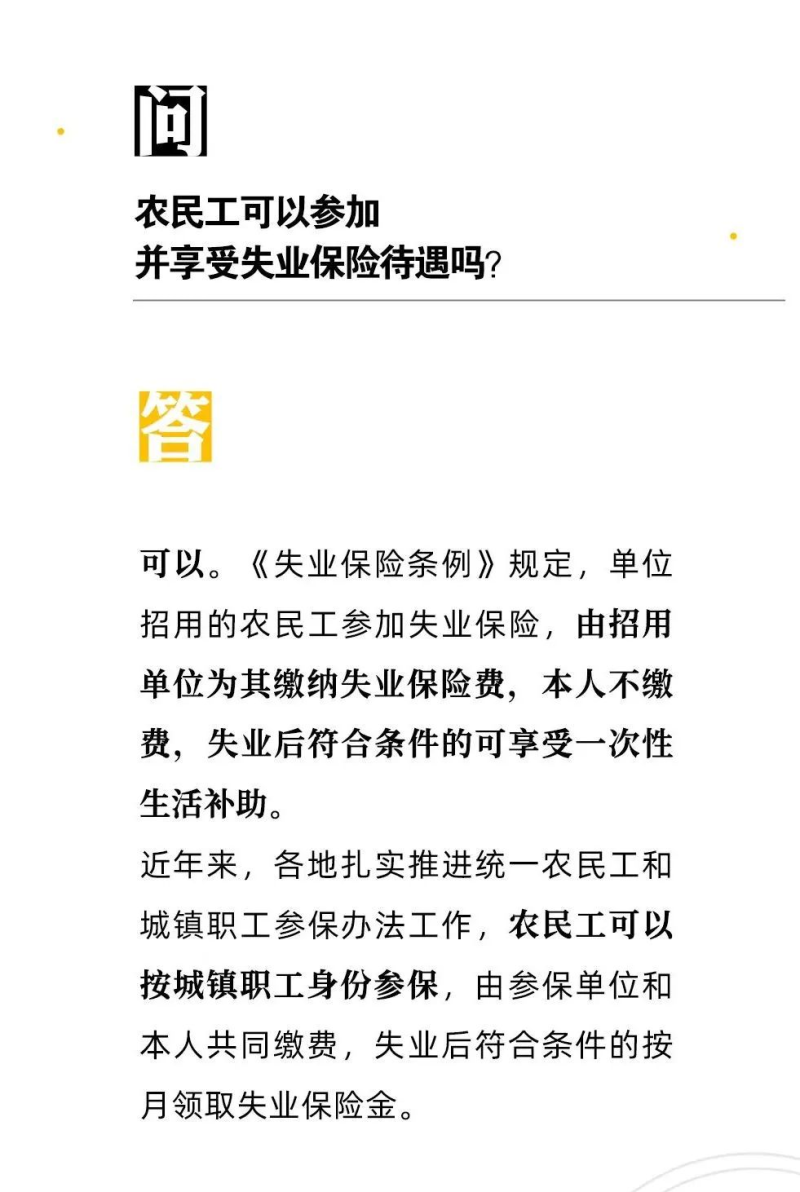 问

农民工可以参加
并享受失业保险待遇吗?

答

可以。《失业保险条例》规定，单位招用的农民工参加失业保险，由招用单位为其缴纳失业保险费，本人不缴费，失业后符合条件的可享受一次性生活补助。

近年来，各地扎实推进统一农民工和城镇职工参保办法工作，农民工可以按城镇职工身份参保，由参保单位和本人共同缴费，失业后符合条件的按月领取失业保险金。